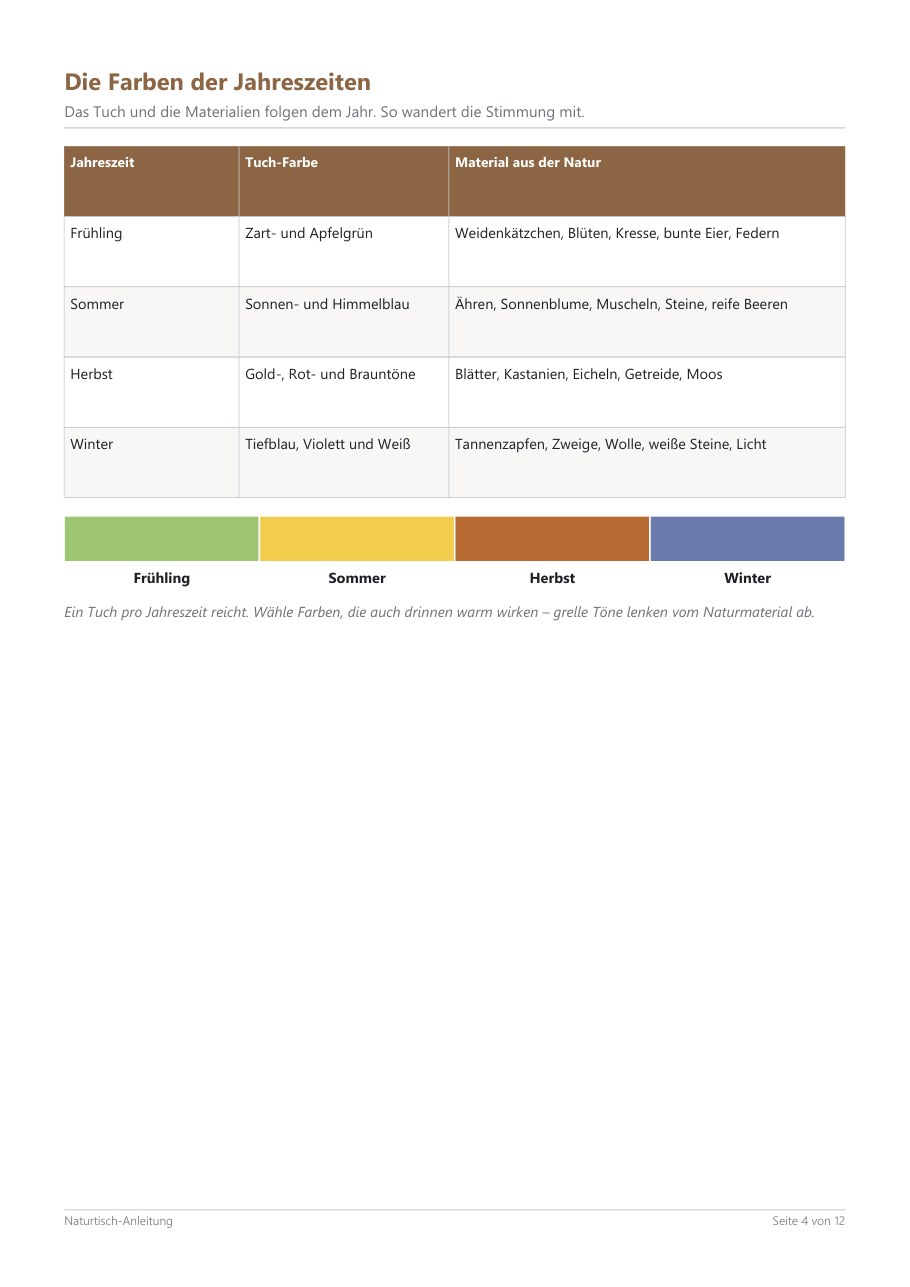 Die Farben der Jahreszeiten

Das Tuch und die Materialien folgen dem Jahr. So wandert die Stimmung mit.

| Jahreszeit | Tuch-Farbe | Material aus der Natur |
|---|---|---|
| Frühling | Zart- und Apfelgrün | Weidenkätzchen, Blüten, Kresse, bunte Eier, Federn |
| Sommer | Sonnen- und Himmelblau | Ähren, Sonnenblume, Muscheln, Steine, reife Beeren |
| Herbst | Gold-, Rot- und Brauntöne | Blätter, Kastanien, Eicheln, Getreide, Moos |
| Winter | Tiefblau, Violett und Weiß | Tannenzapfen, Zweige, Wolle, weiße Steine, Licht |

Frühling
Sommer
Herbst
Winter

Ein Tuch pro Jahreszeit reicht. Wähle Farben, die auch drinnen warm wirken – grelle Töne lenken vom Naturmaterial ab.

Naturtisch-Anleitung
Seite 4 von 12